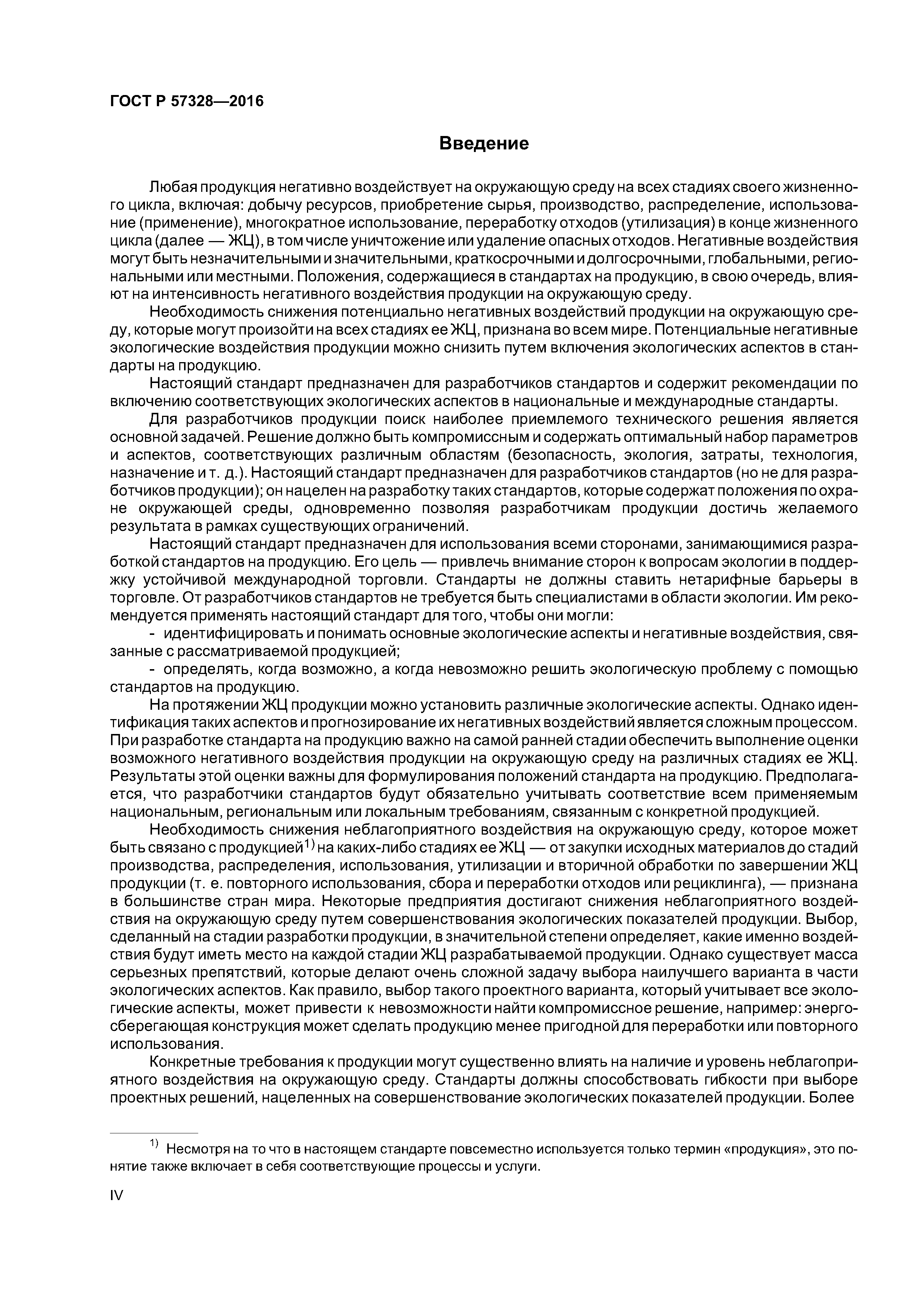 ГОСТ Р 57328—2016

Введение

Любая продукция негативно воздействует на окружающую среду на всех стадиях своего жизненного цикла, включая: добычу ресурсов, приобретение сырья, производство, распределение, использование (применение), многократное использование, переработку отходов (утилизация) в конце жизненного цикла (далее — ЖЦ), в том числе уничтожение или удаление опасных отходов. Негативные воздействия могут быть незначительными и значительными, краткосрочными и долгосрочными, глобальными, региональными или местными. Положения, содержащиеся в стандартах на продукцию, в свою очередь, влияют на интенсивность негативного воздействия продукции на окружающую среду.

Необходимость снижения потенциально негативных воздействий продукции на окружающую среду, которые могут произойти на всех стадиях ее ЖЦ, признана во всем мире. Потенциальные негативные экологические воздействия продукции можно снизить путем включения экологических аспектов в стандарты на продукцию.

Настоящий стандарт предназначен для разработчиков стандартов и содержит рекомендации по включению соответствующих экологических аспектов в национальные и международные стандарты.

Для разработчиков продукции поиск наиболее приемлемого технического решения является основной задачей. Решение должно быть компромиссным и содержать оптимальный набор параметров и аспектов, соответствующих различным областям (безопасность, экология, затраты, технология, назначение и т. д.). Настоящий стандарт предназначен для разработчиков стандартов (но не для разработчиков продукции); он нацелен на разработку таких стандартов, которые содержат положения по охране окружающей среды, одновременно позволяя разработчикам продукции достичь желаемого результата в рамках существующих ограничений.

Настоящий стандарт предназначен для использования всеми сторонами, занимающимися разработкой стандартов на продукцию. Его цель — привлечь внимание сторон к вопросам экологии в поддержку устойчивой международной торговли. Стандарты не должны ставить нетарифные барьеры в торговле. От разработчиков стандартов не требуется быть специалистами в области экологии. Им рекомендуется применять настоящий стандарт для того, чтобы они могли:

- идентифицировать и понимать основные экологические аспекты и негативные воздействия, связанные с рассматриваемой продукцией;

- определять, когда возможно, а когда невозможно решить экологическую проблему с помощью стандартов на продукцию.

На протяжении ЖЦ продукции можно установить различные экологические аспекты. Однако идентификация таких аспектов и прогнозирование их негативных воздействий является сложным процессом. При разработке стандарта на продукцию важно на самой ранней стадии обеспечить выполнение оценки возможного негативного воздействия продукции на окружающую среду на различных стадиях ее ЖЦ. Результаты этой оценки важны для формулирования положений стандарта на продукцию. Предполагается, что разработчики стандартов будут обязательно учитывать соответствие всем применяемым национальным, региональным или локальным требованиям, связанным с конкретной продукцией.

Необходимость снижения неблагоприятного воздействия на окружающую среду, которое может быть связано с продукцией$^{1)}$ на каких-либо стадиях ее ЖЦ — от закупки исходных материалов до стадий производства, распределения, использования, утилизации и вторичной обработки по завершении ЖЦ продукции (т. е. повторного использования, сбора и переработки отходов или рециклинга), — признана в большинстве стран мира. Некоторые предприятия достигают снижения неблагоприятного воздействия на окружающую среду путем совершенствования экологических показателей продукции. Выбор, сделанный на стадии разработки продукции, в значительной степени определяет, какие именно воздействия будут иметь место на каждой стадии ЖЦ разрабатываемой продукции. Однако существует масса серьезных препятствий, которые делают очень сложной задачу выбора наилучшего варианта в части экологических аспектов. Как правило, выбор такого проектного варианта, который учитывает все экологические аспекты, может привести к невозможности найти компромиссное решение, например: энергосберегающая конструкция может сделать продукцию менее пригодной для переработки или повторного использования.

Конкретные требования к продукции могут существенно влиять на наличие и уровень неблагоприятного воздействия на окружающую среду. Стандарты должны способствовать гибкости при выборе проектных решений, нацеленных на совершенствование экологических показателей продукции. Более

$^{1)}$ Несмотря на то что в настоящем стандарте повсеместно используется только термин «продукция», это понятие также включает в себя соответствующие процессы и услуги.

IV